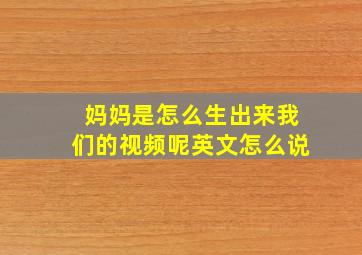 妈妈是怎么生出来我们的视频呢英文怎么说